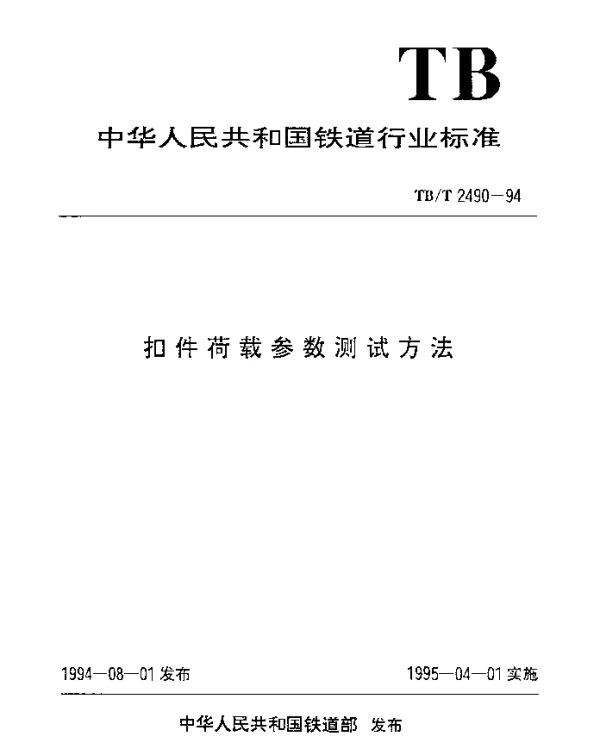 TB

中华人民共和国铁道行业标准

TB/T 2490—94

扣件荷载参数测试方法

1994—08—01 发布

1995—04—01 实施

中华人民共和国铁道部 发布